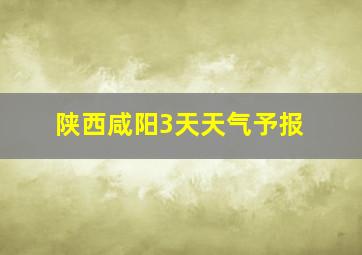 陕西咸阳3天天气予报